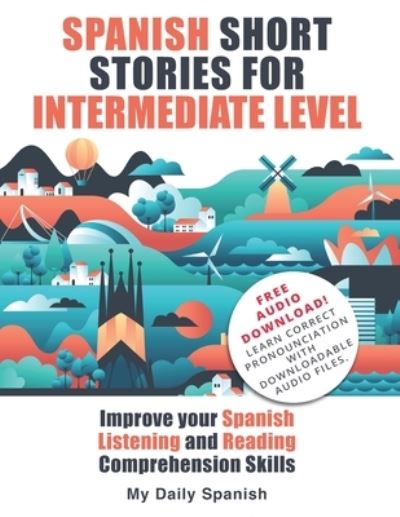 SPANISH SHORT STORIES FOR INTERMEDIATE LEVEL

FREE AUDIO DOWNLOAD! LEARN CORRECT PRONOUNCIATION WITH DOWNLOADABLE AUDIO FILES.

Improve your Spanish Listening and Reading Comprehension Skills

My Daily Spanish